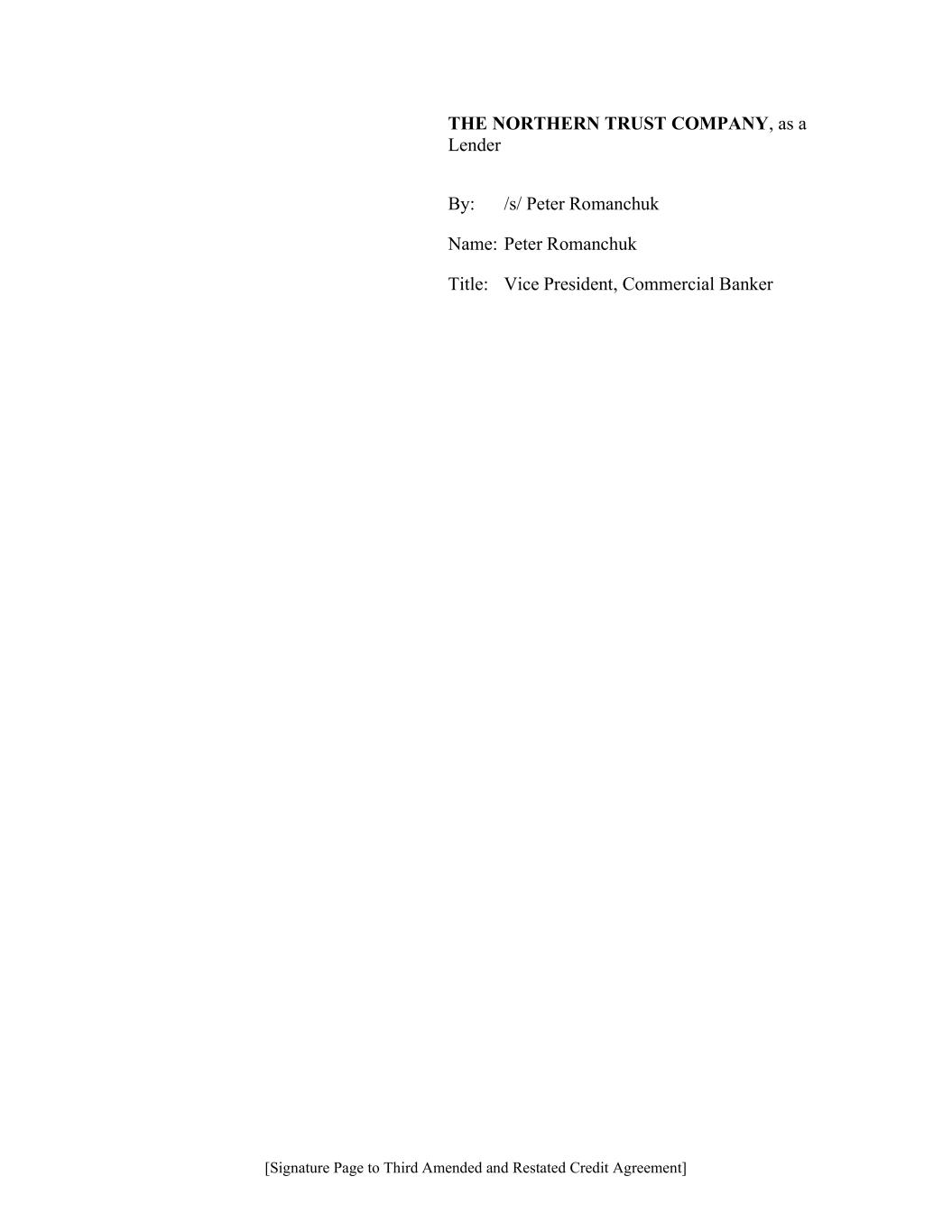 THE NORTHERN TRUST COMPANY, as a Lender

By: /s/ Peter Romanchuk

Name: Peter Romanchuk

Title: Vice President, Commercial Banker

[Signature Page to Third Amended and Restated Credit Agreement]